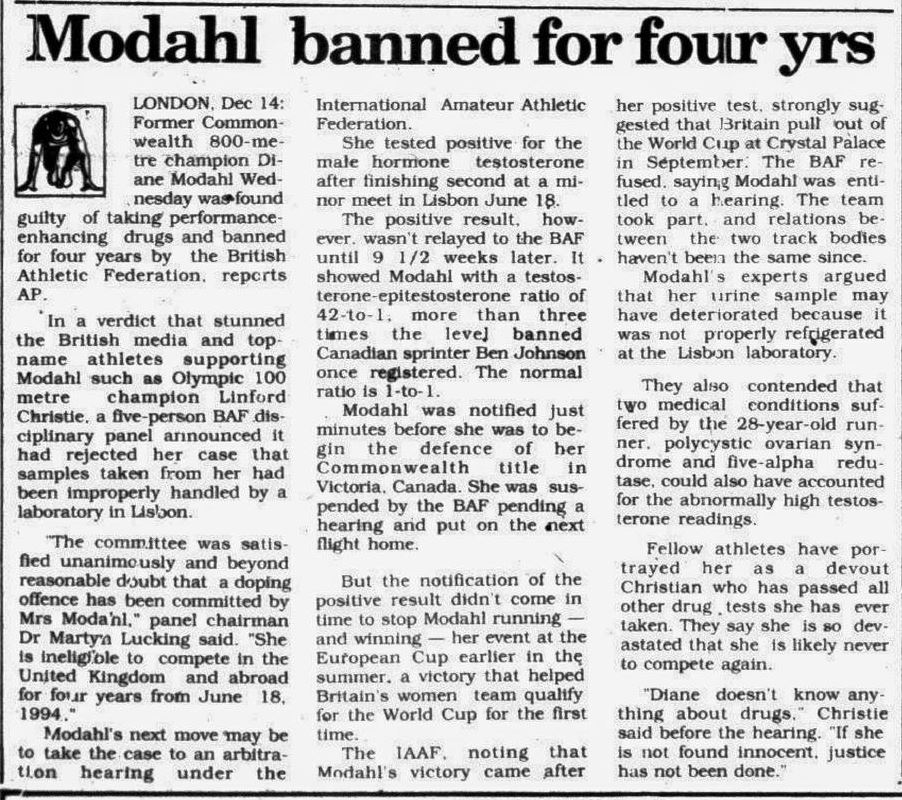 Modahl banned for four yrs

LONDON, Dec 14: Former Commonwealth 800-metre champion Diane Modahl Wednesday was found guilty of taking performance-enhancing drugs and banned for four years by the British Athletic Federation, reports AP.

In a verdict that stunned the British media and top-name athletes supporting Modahl such as Olympic 100 metre champion Linford Christie, a five-person BAF disciplinary panel announced it had rejected her case that samples taken from her had been improperly handled by a laboratory in Lisbon.

"The committee was satisfied unanimously and beyond reasonable doubt that a doping offence has been committed by Mrs Modahl," panel chairman Dr Martyn Lucking said. "She is ineligible to compete in the United Kingdom and abroad for four years from June 18, 1994."

Modahl's next move may be to take the case to an arbitration hearing under the International Amateur Athletic Federation.

She tested positive for the male hormone testosterone after finishing second at a minor meet in Lisbon June 18.

The positive result, however, wasn't relayed to the BAF until 9 1/2 weeks later. It showed Modahl with a testosterone-epitestosterone ratio of 42-to-1, more than three times the level banned Canadian sprinter Ben Johnson once registered. The normal ratio is 1-to-1.

Modahl was notified just minutes before she was to begin the defence of her Commonwealth title in Victoria, Canada. She was suspended by the BAF pending a hearing and put on the next flight home.

But the notification of the positive result didn't come in time to stop Modahl running — and winning — her event at the European Cup earlier in the summer, a victory that helped Britain's women team qualify for the World Cup for the first time.

The IAAF, noting that Modahl's victory came after her positive test, strongly suggested that Britain pull out of the World Cup at Crystal Palace in September. The BAF refused, saying Modahl was entitled to a hearing. The team took part, and relations between the two track bodies haven't been the same since.

Modahl's experts argued that her urine sample may have deteriorated because it was not properly refrigerated at the Lisbon laboratory.

They also contended that two medical conditions suffered by the 28-year-old runner, polycystic ovarian syndrome and five-alpha redutase, could also have accounted for the abnormally high testosterone readings.

Fellow athletes have portrayed her as a devout Christian who has passed all other drug tests she has ever taken. They say she is so devastated that she is likely never to compete again.

"Diane doesn't know anything about drugs," Christie said before the hearing. "If she is not found innocent, justice has not been done."